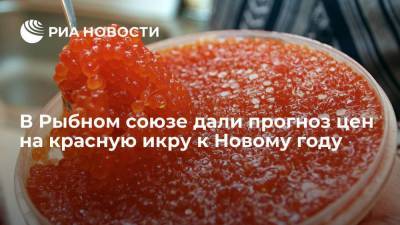 РИА НОВОСТИ

В Рыбном союзе дали прогноз цен на красную икру к Новому году